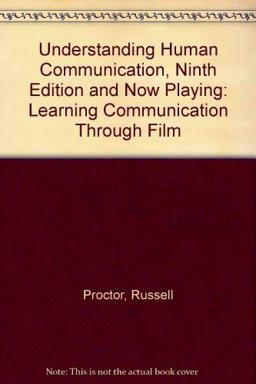 Understanding Human Communication, Ninth Edition and Now Playing: Learning Communication Through Film

Proctor, Russell

Note: This is not the actual book cover